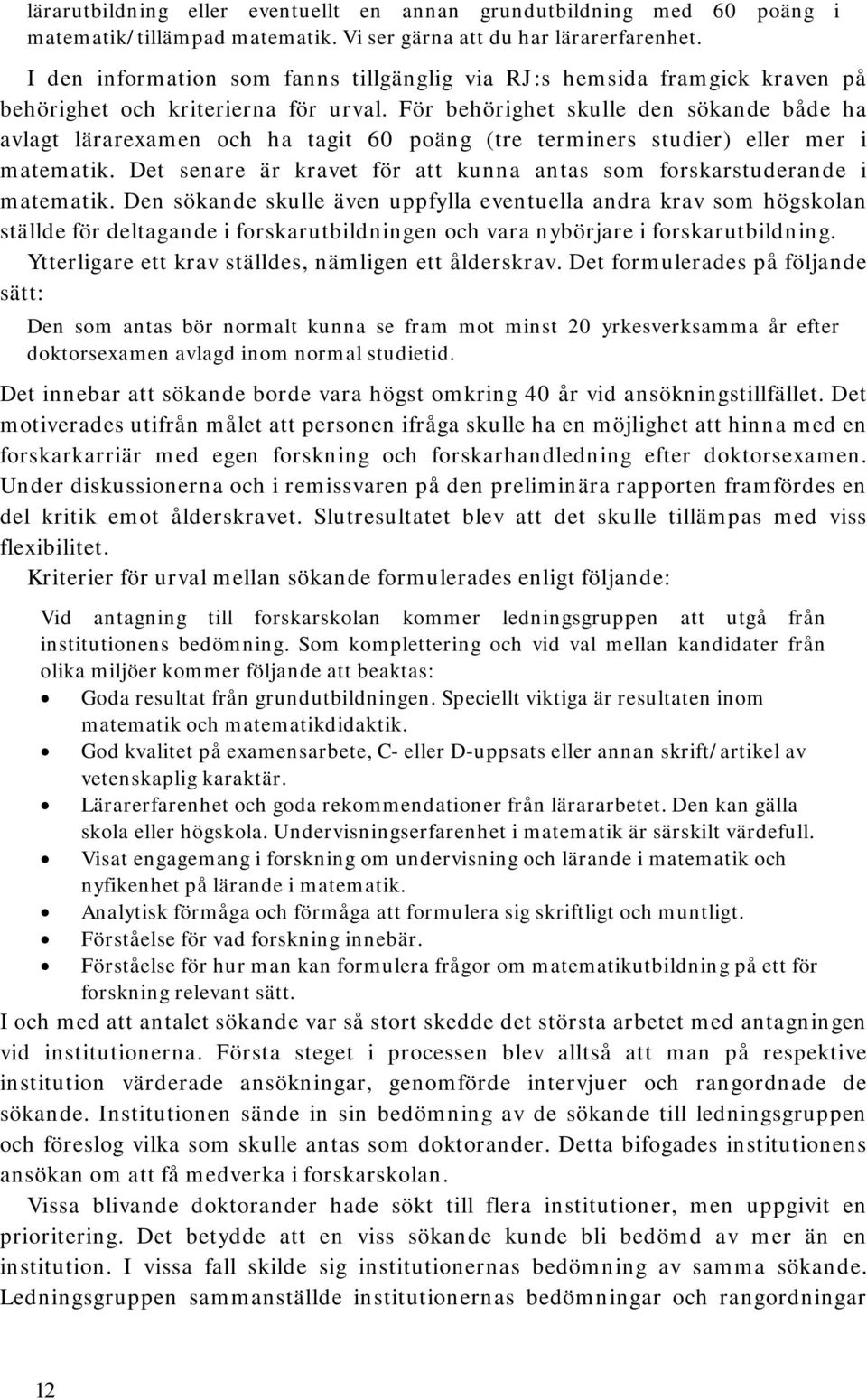 lärarutbildning eller eventuellt en annan grundutbildning med 60 poäng i matematik/tillämpad matematik. Vi ser gärna att du har lärarerfarenhet.

I den information som fanns tillgänglig via RJ:s hemsida framgick kraven på behörighet och kriterierna för urval. För behörighet skulle den sökande både ha avlagt lärarexamen och ha tagit 60 poäng (tre terminers studier) eller mer i matematik. Det senare är kravet för att kunna antas som forskarstuderande i matematik. Den sökande skulle även uppfylla eventuella andra krav som högskolan ställde för deltagande i forskarutbildningen och vara nybörjare i forskarutbildning.

Ytterligare ett krav ställdes, nämligen ett ålderskrav. Det formulerades på följande sätt:

Den som antas bör normalt kunna se fram mot minst 20 yrkesverksamma år efter doktorsexamen avlagd inom normal studietid.

Det innebar att sökande borde vara högst omkring 40 år vid ansökningstillfället. Det motiverades utifrån målet att personen ifråga skulle ha en möjlighet att hinna med en forskarkarriär med egen forskning och forskarhandledning efter doktorsexamen. Under diskussionerna och i remissvaren på den preliminära rapporten framfördes en del kritik emot ålderskravet. Slutresultatet blev att det skulle tillämpas med viss flexibilitet.

Kriterier för urval mellan sökande formulerades enligt följande:

Vid antagning till forskarskolan kommer ledningsgruppen att utgå från institutionens bedömning. Som komplettering och vid val mellan kandidater från olika miljöer kommer följande att beaktas:
• Goda resultat från grundutbildningen. Speciellt viktiga är resultaten inom matematik och matematikdidaktik.
• God kvalitet på examensarbete, C- eller D-uppsats eller annan skrift/artikel av vetenskaplig karaktär.
• Lärarerfarenhet och goda rekommendationer från lärararbetet. Den kan gälla skola eller högskola. Undervisningserfarenhet i matematik är särskilt värdefull.
• Visat engagemang i forskning om undervisning och lärande i matematik och nyfikenhet på lärande i matematik.
• Analytisk förmåga och förmåga att formulera sig skriftligt och muntligt.
• Förståelse för vad forskning innebär.
• Förståelse för hur man kan formulera frågor om matematikutbildning på ett för forskning relevant sätt.

I och med att antalet sökande var så stort skedde det största arbetet med antagningen vid institutionerna. Första steget i processen blev alltså att man på respektive institution värderade ansökningar, genomförde intervjuer och rangordnade de sökande. Institutionen sände in sin bedömning av de sökande till ledningsgruppen och föreslog vilka som skulle antas som doktorander. Detta bifogades institutionens ansökan om att få medverka i forskarskolan.

Vissa blivande doktorander hade sökt till flera institutioner, men uppgivit en prioritering. Det betydde att en viss sökande kunde bli bedömd av mer än en institution. I vissa fall skilde sig institutionernas bedömning av samma sökande. Ledningsgruppen sammanställde institutionernas bedömningar och rangordningar

12